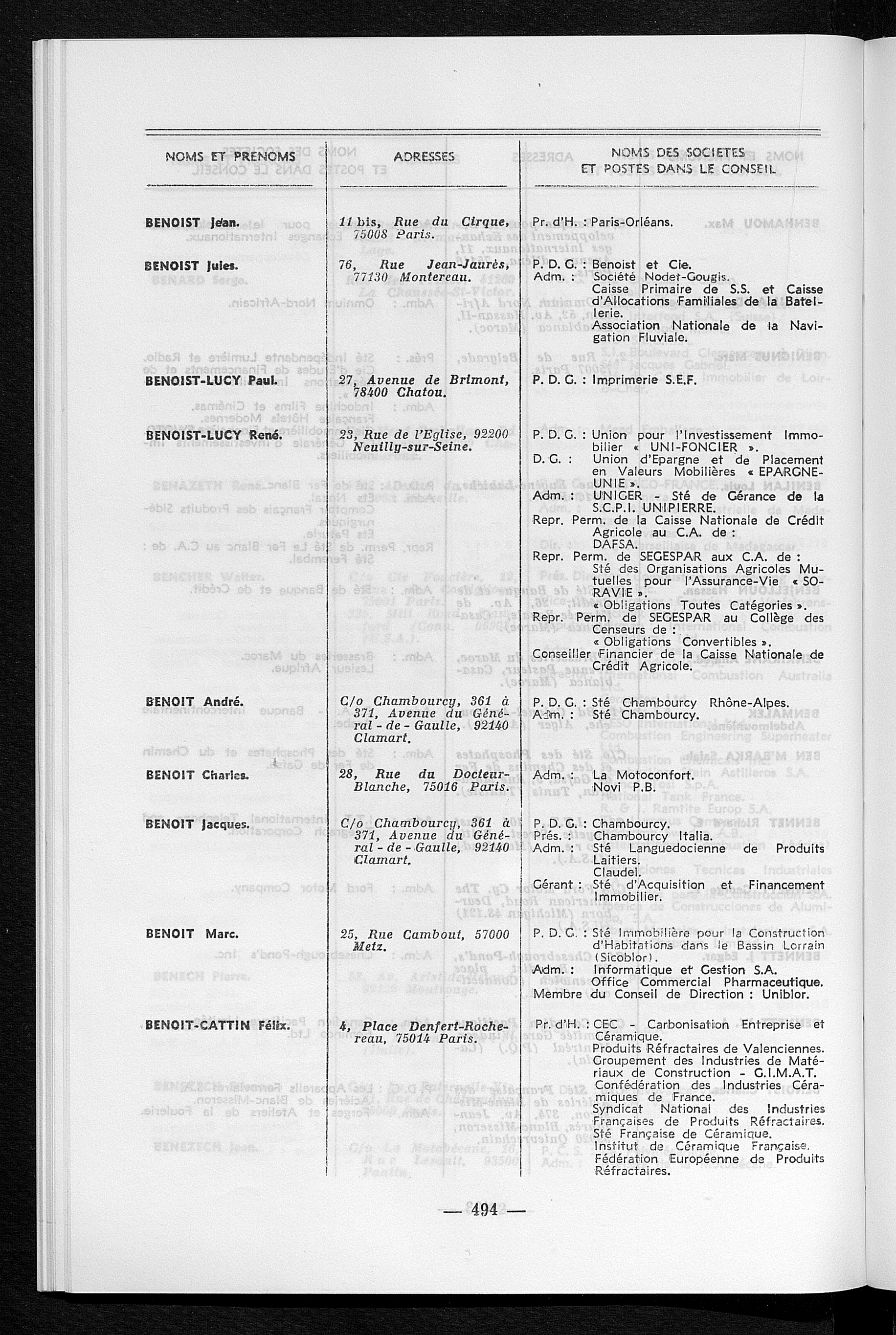 | NOMS ET PRENOMS | ADRESSES | NOMS DES SOCIETES ET POSTES DANS LE CONSEIL |
|---|---|---|
| BENOIST Jean. | 11 bis, Rue du Cirque, 75008 Paris. | Pr. d'H. : Paris-Orléans. |
| BENOIST Jules. | 76, Rue Jean-Jaurès, 77130 Montereau. | P. D. G. : Benoist et Cie. Adm. : Société Nodet-Gougis. Caisse Primaire de S.S. et Caisse d'Allocations Familiales de la Batellerie. Association Nationale de la Navigation Fluviale. |
| BENOIST-LUCY Paul. | 27, Avenue de Brimont, 78400 Chatou. | P. D. G. : Imprimerie S.E.F. |
| BENOIST-LUCY René. | 23, Rue de l'Eglise, 92200 Neuilly-sur-Seine. | P. D. G. : Union pour l'Investissement Immobilier « UNI-FONCIER ». D. G. : Union d'Epargne et de Placement en Valeurs Mobilières « EPARGNE-UNIE ». Adm. : UNIGER - Sté de Gérance de la S.C.P.I. UNIPIERRE. Repr. Perm. de la Caisse Nationale de Crédit Agricole au C.A. de : DAFSA. Repr. Perm. de SEGESPAR aux C.A. de : Sté des Organisations Agricoles Mutuelles pour l'Assurance-Vie « SORAVIE ». « Obligations Toutes Catégories ». Repr. Perm. de SEGESPAR au Collège des Censeurs de : « Obligations Convertibles ». Conseiller Financier de la Caisse Nationale de Crédit Agricole. |
| BENOIT André. | C/o Chambourcy, 361 à 371, Avenue du Général-de-Gaulle, 92140 Clamart. | P. D. G. : Sté Chambourcy Rhône-Alpes. Adm. : Sté Chambourcy. |
| BENOIT Charles. | 28, Rue du Docteur-Blanche, 75016 Paris. | Adm. : La Motoconfort. Novi P.B. |
| BENOIT Jacques. | C/o Chambourcy, 361 à 371, Avenue du Général-de-Gaulle, 92140 Clamart. | P. D. G. : Chambourcy. Prés. : Chambourcy Italia. Adm. : Sté Languedocienne de Produits Laitiers. Claudel. Gérant : Sté d'Acquisition et Financement Immobilier. |
| BENOIT Marc. | 25, Rue Cambout, 57000 Metz. | P. D. G. : Sté Immobilière pour la Construction d'Habitations dans le Bassin Lorrain (Sicoblor). Adm. : Informatique et Gestion S.A. Office Commercial Pharmaceutique. Membre du Conseil de Direction : Uniblor. |
| BENOIT-CATTIN Félix. | 4, Place Denfert-Rochereau, 75014 Paris. | Pr. d'H. : CEC - Carbonisation Entreprise et Céramique. Produits Réfractaires de Valenciennes. Groupement des Industries de Matériaux de Construction - G.I.M.A.T. Confédération des Industries Céramiques de France. Syndicat National des Industries Françaises de Produits Réfractaires. Sté Française de Céramique. Institut de Céramique Française. Fédération Européenne de Produits Réfractaires. |

— 494 —